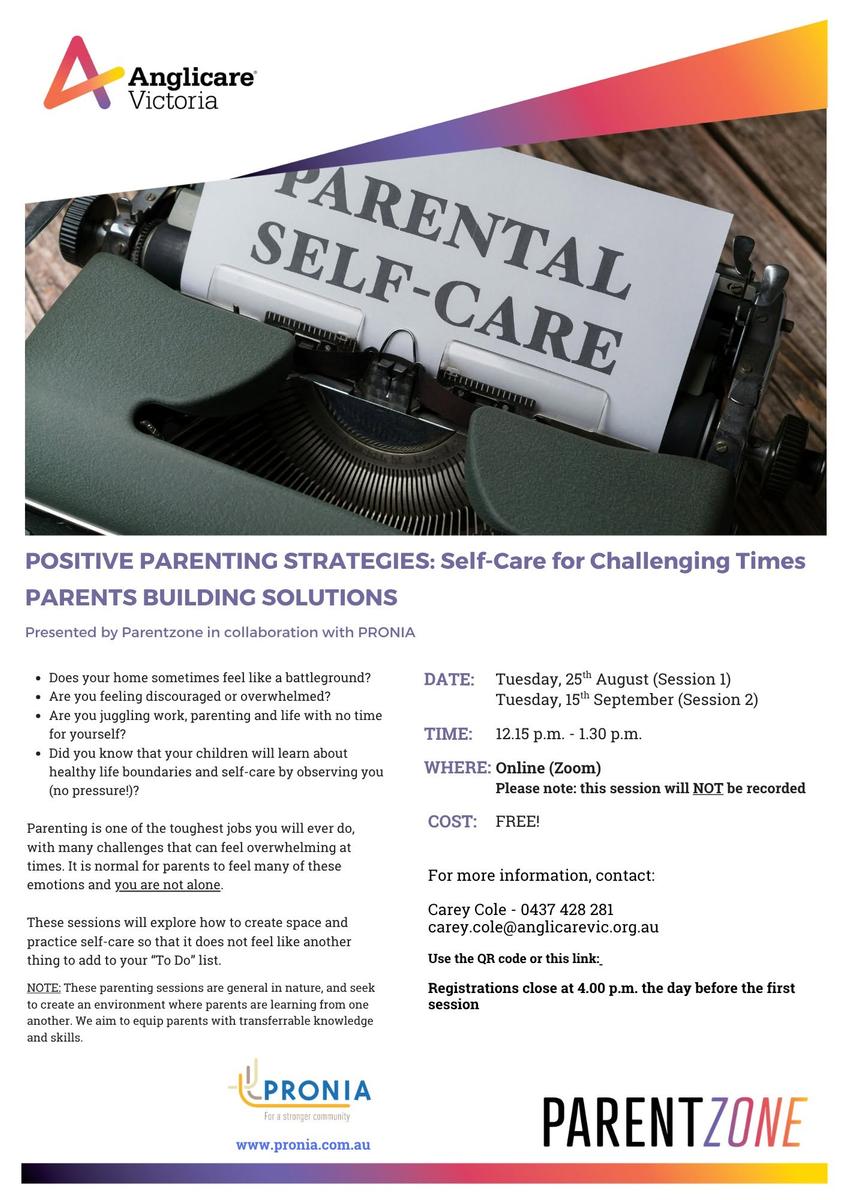 Anglicare Victoria

PARENTAL SELF-CARE

POSITIVE PARENTING STRATEGIES: Self-Care for Challenging Times
PARENTS BUILDING SOLUTIONS

Presented by Parentzone in collaboration with PRONIA

- Does your home sometimes feel like a battleground?
- Are you feeling discouraged or overwhelmed?
- Are you juggling work, parenting and life with no time for yourself?
- Did you know that your children will learn about healthy life boundaries and self-care by observing you (no pressure!)?

Parenting is one of the toughest jobs you will ever do, with many challenges that can feel overwhelming at times. It is normal for parents to feel many of these emotions and you are not alone.

These sessions will explore how to create space and practice self-care so that it does not feel like another thing to add to your "To Do" list.

NOTE: These parenting sessions are general in nature, and seek to create an environment where parents are learning from one another. We aim to equip parents with transferrable knowledge and skills.

DATE: Tuesday, 25$^{th}$ August (Session 1)
Tuesday, 15$^{th}$ September (Session 2)

TIME: 12.15 p.m. - 1.30 p.m.

WHERE: Online (Zoom)
Please note: this session will NOT be recorded

COST: FREE!

For more information, contact:

Carey Cole - 0437 428 281
carey.cole@anglicarevic.org.au

Use the QR code or this link:

Registrations close at 4.00 p.m. the day before the first session

PRONIA
For a stronger community

www.pronia.com.au

PARENTZONE